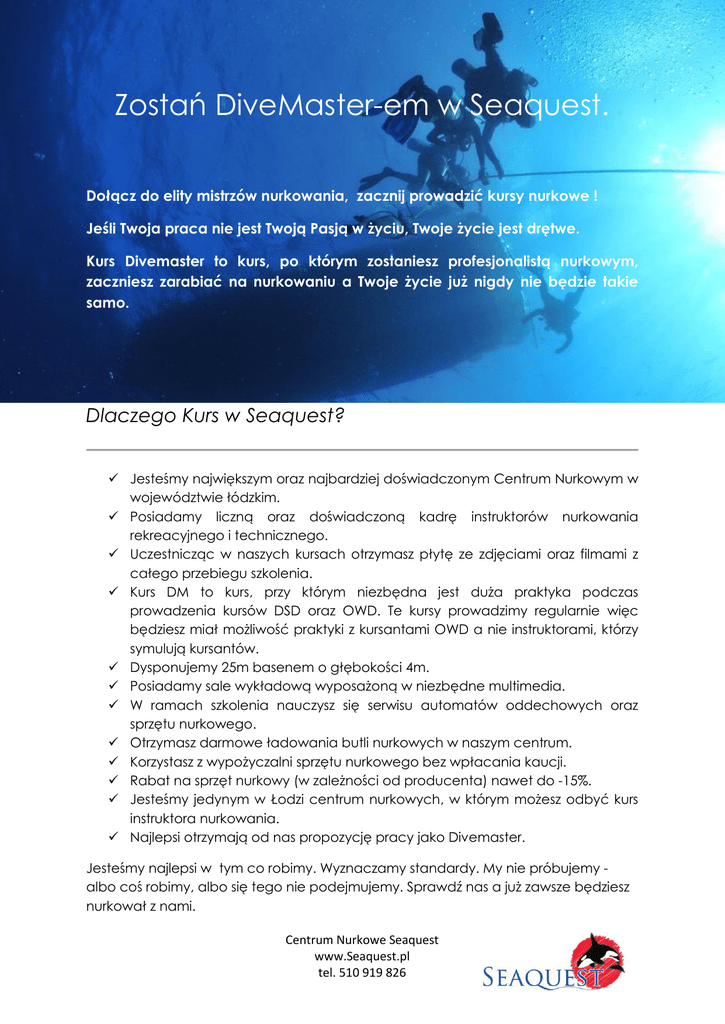 Zostań DiveMaster-em w Seaquest.

Dołącz do elity mistrzów nurkowania, zacznij prowadzić kursy nurkowe !

Jeśli Twoja praca nie jest Twoją Pasją w życiu, Twoje życie jest drętwe.

Kurs Divemaster to kurs, po którym zostaniesz profesjonalistą nurkowym, zaczniesz zarabiać na nurkowaniu a Twoje życie już nigdy nie będzie takie samo.

Dlaczego Kurs w Seaquest?

✓ Jesteśmy największym oraz najbardziej doświadczonym Centrum Nurkowym w województwie łódzkim.
✓ Posiadamy liczną oraz doświadczoną kadrę instruktorów nurkowania rekreacyjnego i technicznego.
✓ Uczestnicząc w naszych kursach otrzymasz płytę ze zdjęciami oraz filmami z całego przebiegu szkolenia.
✓ Kurs DM to kurs, przy którym niezbędna jest duża praktyka podczas prowadzenia kursów DSD oraz OWD. Te kursy prowadzimy regularnie więc będziesz miał możliwość praktyki z kursantami OWD a nie instruktorami, którzy symulują kursantów.
✓ Dysponujemy 25m basenem o głębokości 4m.
✓ Posiadamy sale wykładową wyposażoną w niezbędne multimedia.
✓ W ramach szkolenia nauczysz się serwisu automatów oddechowych oraz sprzętu nurkowego.
✓ Otrzymasz darmowe ładowania butli nurkowych w naszym centrum.
✓ Korzystasz z wypożyczalni sprzętu nurkowego bez wpłacania kaucji.
✓ Rabat na sprzęt nurkowy (w zależności od producenta) nawet do -15%.
✓ Jesteśmy jedynym w Łodzi centrum nurkowych, w którym możesz odbyć kurs instruktora nurkowania.
✓ Najlepsi otrzymają od nas propozycję pracy jako Divemaster.

Jesteśmy najlepsi w tym co robimy. Wyznaczamy standardy. My nie próbujemy - albo coś robimy, albo się tego nie podejmujemy. Sprawdź nas a już zawsze będziesz nurkował z nami.

Centrum Nurkowe Seaquest
www.Seaquest.pl
tel. 510 919 826

SEAQUEST